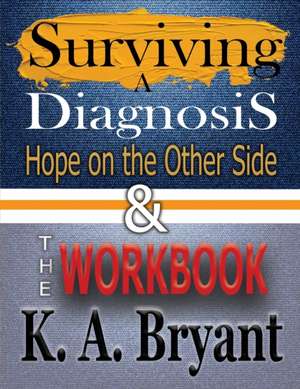 Surviving
A
DiagnosiS
Hope on the Other Side
&
THE
WORKBOOK
K. A. Bryant